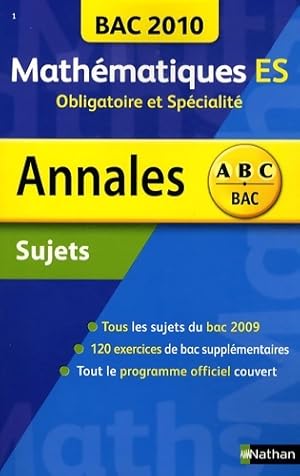 1

BAC 2010

Mathématiques ES

Obligatoire et Spécialité

Annales

A B C
BAC

Sujets

Tous les sujets du bac 2009

120 exercices de bac supplémentaires

Tout le programme officiel couvert

Nathan